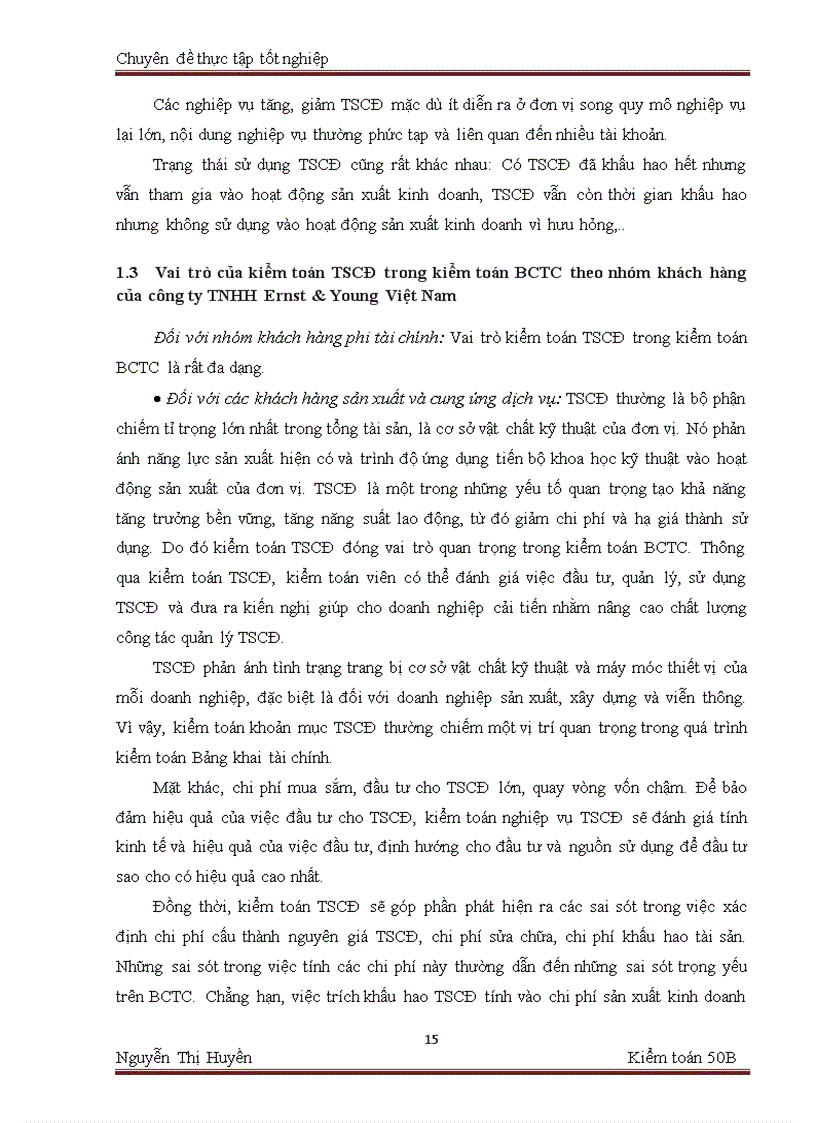 Chuyên đề thực tập tốt nghiệp

Các nghiệp vụ tăng, giảm TSCĐ mặc dù ít diễn ra ở đơn vị song quy mô nghiệp vụ lại lớn, nội dung nghiệp vụ thường phức tạp và liên quan đến nhiều tài khoản.

Trạng thái sử dụng TSCĐ cũng rất khác nhau: Có TSCĐ đã khấu hao hết nhưng vẫn tham gia vào hoạt động sản xuất kinh doanh, TSCĐ vẫn còn thời gian khấu hao nhưng không sử dụng vào hoạt động sản xuất kinh doanh vì hư hỏng,..

1.3 Vai trò của kiểm toán TSCĐ trong kiểm toán BCTC theo nhóm khách hàng của công ty TNHH Ernst & Young Việt Nam

Đối với nhóm khách hàng phi tài chính: Vai trò kiểm toán TSCĐ trong kiểm toán BCTC là rất đa dạng.

• Đối với các khách hàng sản xuất và cung ứng dịch vụ: TSCĐ thường là bộ phận chiếm tỉ trọng lớn nhất trong tổng tài sản, là cơ sở vật chất kỹ thuật của đơn vị. Nó phản ánh năng lực sản xuất hiện có và trình độ ứng dụng tiến bộ khoa học kỹ thuật vào hoạt động sản xuất của đơn vị. TSCĐ là một trong những yếu tố quan trọng tạo khả năng tăng trưởng bền vững, tăng năng suất lao động, từ đó giảm chi phí và hạ giá thành sử dụng. Do đó kiểm toán TSCĐ đóng vai trò quan trọng trong kiểm toán BCTC. Thông qua kiểm toán TSCĐ, kiểm toán viên có thể đánh giá việc đầu tư, quản lý, sử dụng TSCĐ và đưa ra kiến nghị giúp cho doanh nghiệp cải tiến nhằm nâng cao chất lượng công tác quản lý TSCĐ.

TSCĐ phản ánh tình trạng trang bị cơ sở vật chất kỹ thuật và máy móc thiết vị của mỗi doanh nghiệp, đặc biệt là đối với doanh nghiệp sản xuất, xây dựng và viễn thông. Vì vậy, kiểm toán khoản mục TSCĐ thường chiếm một vị trí quan trọng trong quá trình kiểm toán Bảng khai tài chính.

Mặt khác, chi phí mua sắm, đầu tư cho TSCĐ lớn, quay vòng vốn chậm. Để bảo đảm hiệu quả của việc đầu tư cho TSCĐ, kiểm toán nghiệp vụ TSCĐ sẽ đánh giá tính kinh tế và hiệu quả của việc đầu tư, định hướng cho đầu tư và nguồn sử dụng để đầu tư sao cho có hiệu quả cao nhất.

Đồng thời, kiểm toán TSCĐ sẽ góp phần phát hiện ra các sai sót trong việc xác định chi phí cấu thành nguyên giá TSCĐ, chi phí sửa chữa, chi phí khấu hao tài sản. Những sai sót trong việc tính các chi phí này thường dẫn đến những sai sót trọng yếu trên BCTC. Chẳng hạn, việc trích khấu hao TSCĐ tính vào chi phí sản xuất kinh doanh

15

Nguyễn Thị Huyền Kiểm toán 50B